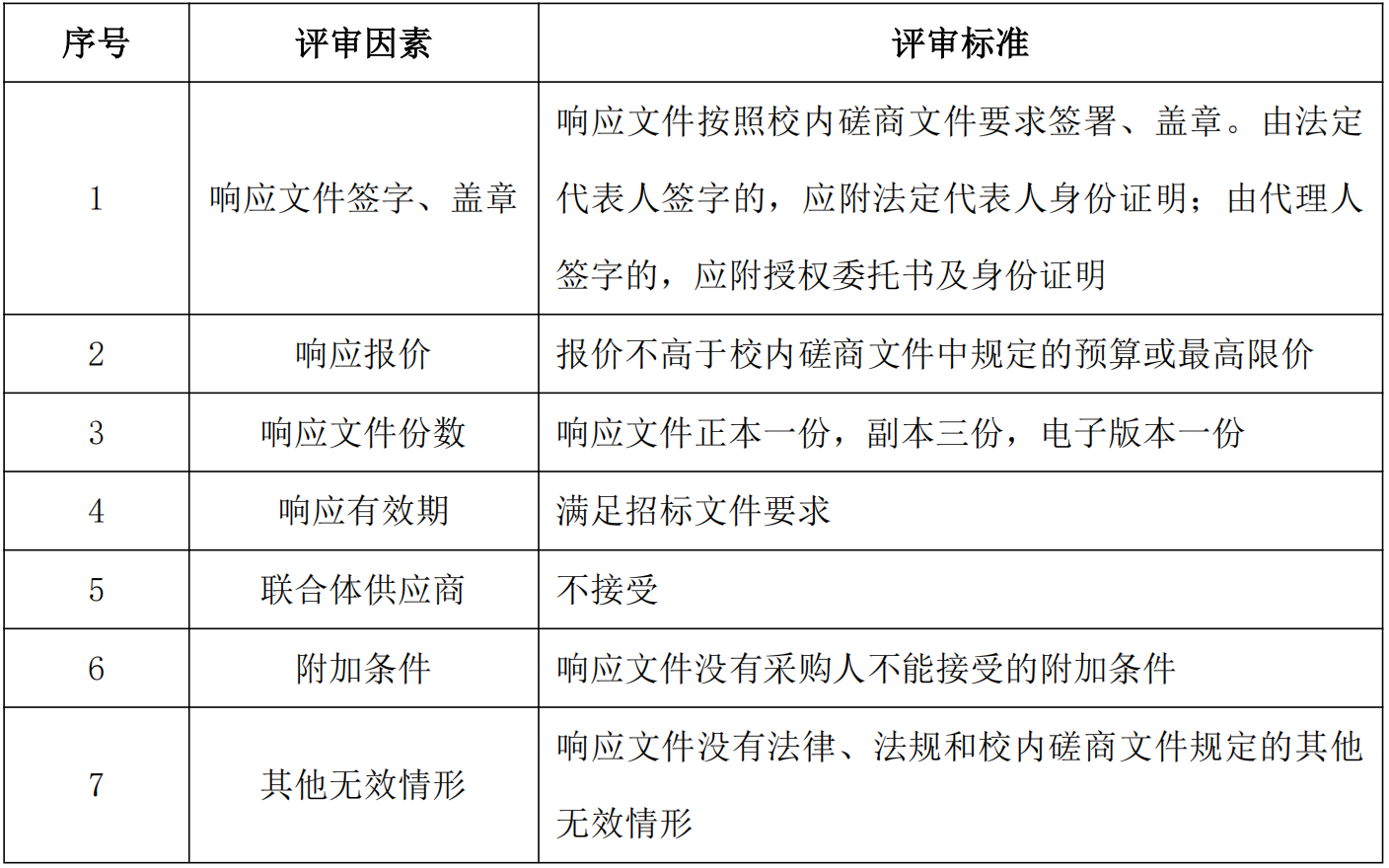 | 序号 | 评审因素 | 评审标准 |
|---|---|---|
| 1 | 响应文件签字、盖章 | 响应文件按照校内磋商文件要求签署、盖章。由法定代表人签字的，应附法定代表人身份证明；由代理人签字的，应附授权委托书及身份证明 |
| 2 | 响应报价 | 报价不高于校内磋商文件中规定的预算或最高限价 |
| 3 | 响应文件份数 | 响应文件正本一份，副本三份，电子版本一份 |
| 4 | 响应有效期 | 满足招标文件要求 |
| 5 | 联合体供应商 | 不接受 |
| 6 | 附加条件 | 响应文件没有采购人不能接受的附加条件 |
| 7 | 其他无效情形 | 响应文件没有法律、法规和校内磋商文件规定的其他无效情形 |